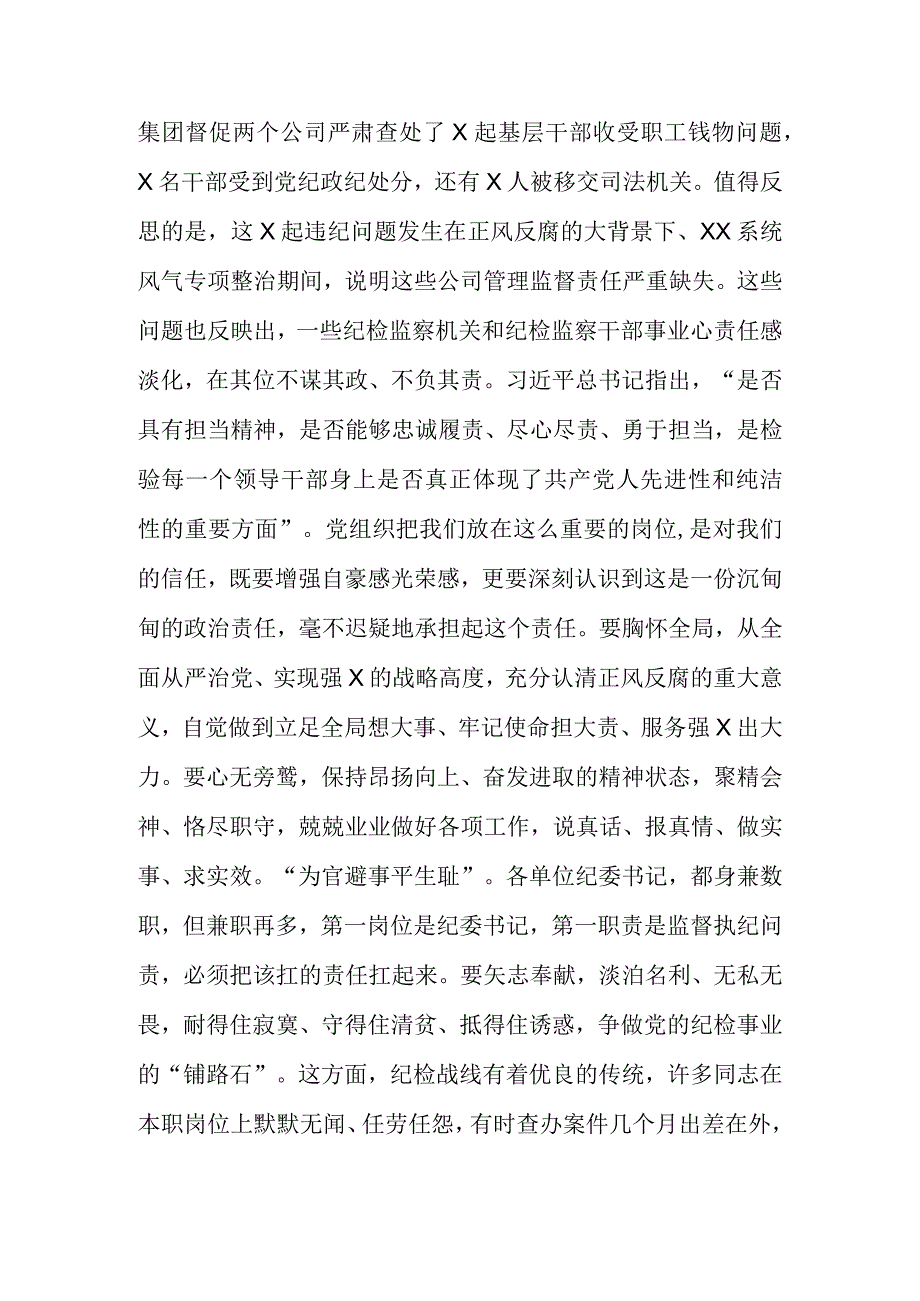 集团督促两个公司严肃查处了X起基层干部收受职工钱物问题，X名干部受到党纪政纪处分，还有X人被移交司法机关。值得反思的是，这X起违纪问题发生在正风反腐的大背景下、XX系统风气专项整治期间，说明这些公司管理监督责任严重缺失。这些问题也反映出，一些纪检监察机关和纪检监察干部事业心责任感淡化，在其位不谋其政、不负其责。习近平总书记指出，“是否具有担当精神，是否能够忠诚履责、尽心尽责、勇于担当，是检验每一个领导干部身上是否真正体现了共产党人先进性和纯洁性的重要方面”。党组织把我们放在这么重要的岗位,是对我们的信任，既要增强自豪感光荣感，更要深刻认识到这是一份沉甸甸的政治责任，毫不迟疑地承担起这个责任。要胸怀全局，从全面从严治党、实现强X的战略高度，充分认清正风反腐的重大意义，自觉做到立足全局想大事、牢记使命担大责、服务强X出大力。要心无旁骛，保持昂扬向上、奋发进取的精神状态，聚精会神、恪尽职守，兢兢业业做好各项工作，说真话、报真情、做实事、求实效。“为官避事平生耻”。各单位纪委书记，都身兼数职，但兼职再多，第一岗位是纪委书记，第一职责是监督执纪问责，必须把该扛的责任扛起来。要矢志奉献，淡泊名利、无私无畏，耐得住寂寞、守得住清贫、抵得住诱惑，争做党的纪检事业的“铺路石”。这方面，纪检战线有着优良的传统，许多同志在本职岗位上默默无闻、任劳任怨，有时查办案件几个月出差在外，